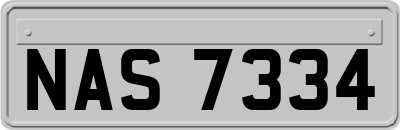 NAS 7334